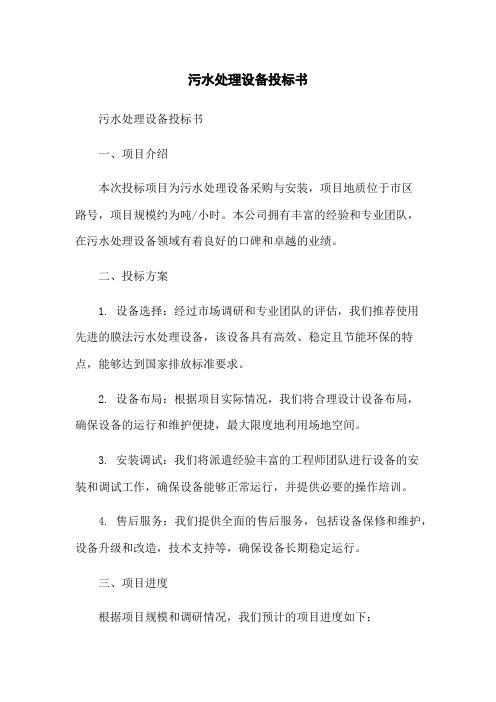 污水处理设备投标书

污水处理设备投标书

一、项目介绍

本次投标项目为污水处理设备采购与安装，项目地质位于市区路号，项目规模约为吨/小时。本公司拥有丰富的经验和专业团队，在污水处理设备领域有着良好的口碑和卓越的业绩。

二、投标方案

1. 设备选择：经过市场调研和专业团队的评估，我们推荐使用先进的膜法污水处理设备，该设备具有高效、稳定且节能环保的特点，能够达到国家排放标准要求。

2. 设备布局：根据项目实际情况，我们将合理设计设备布局，确保设备的运行和维护便捷，最大限度地利用场地空间。

3. 安装调试：我们将派遣经验丰富的工程师团队进行设备的安装和调试工作，确保设备能够正常运行，并提供必要的操作培训。

4. 售后服务：我们提供全面的售后服务，包括设备保修和维护，设备升级和改造，技术支持等，确保设备长期稳定运行。

三、项目进度

根据项目规模和调研情况，我们预计的项目进度如下：